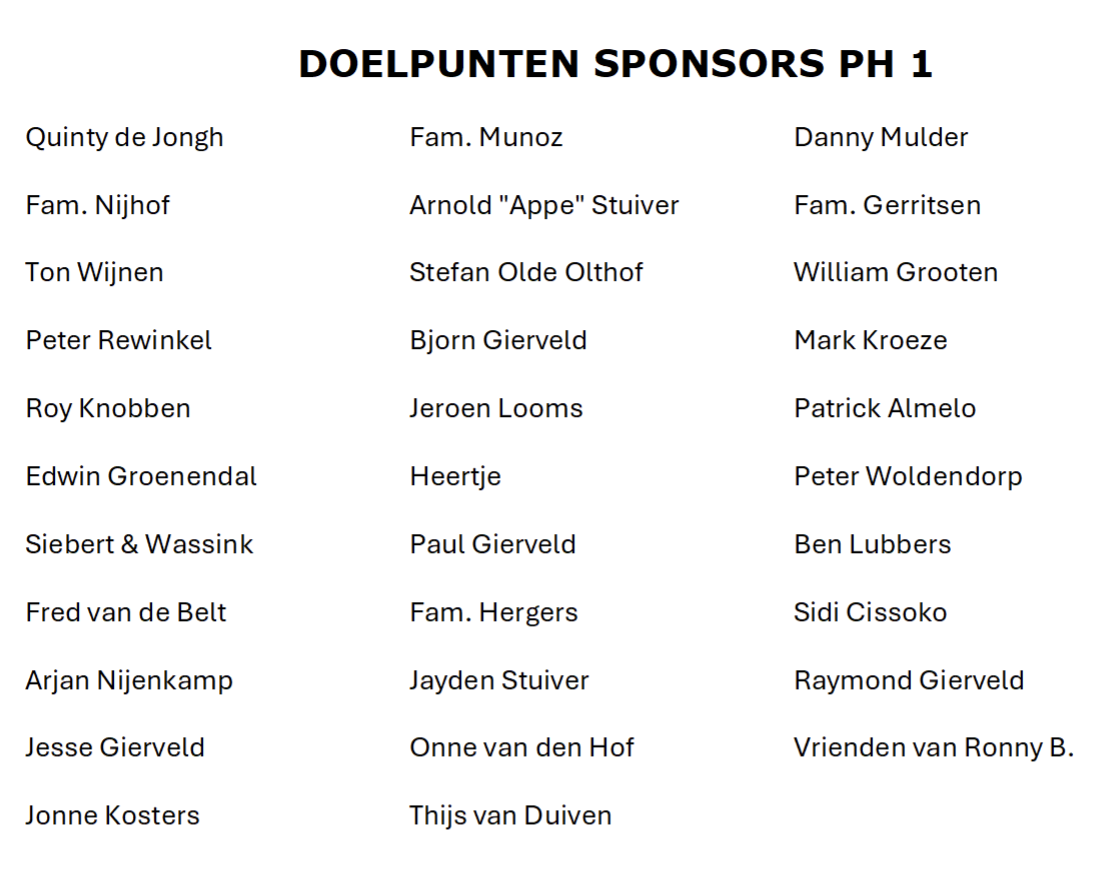 DOELPUNTEN SPONSORS PH 1

Quinty de Jongh

Fam. Nijhof

Ton Wijnen

Peter Rewinkel

Roy Knobben

Edwin Groenendal

Siebert & Wassink

Fred van de Belt

Arjan Nijenkamp

Jesse Gierveld

Jonne Kosters

Fam. Munoz

Arnold "Appe" Stuiver

Stefan Olde Olthof

Bjorn Gierveld

Jeroen Looms

Heertje

Paul Gierveld

Fam. Hergers

Jayden Stuiver

Onne van den Hof

Thijs van Duiven

Danny Mulder

Fam. Gerritsen

William Grooten

Mark Kroeze

Patrick Almelo

Peter Woldendorp

Ben Lubbers

Sidi Cissoko

Raymond Gierveld

Vrienden van Ronny B.